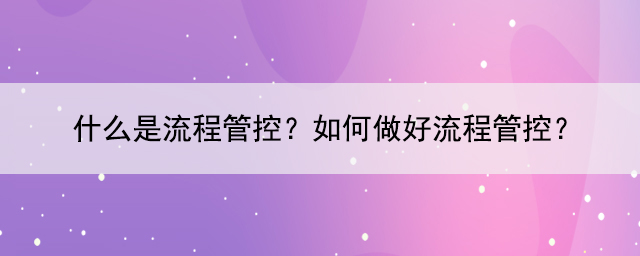 什么是流程管控？如何做好流程管控？